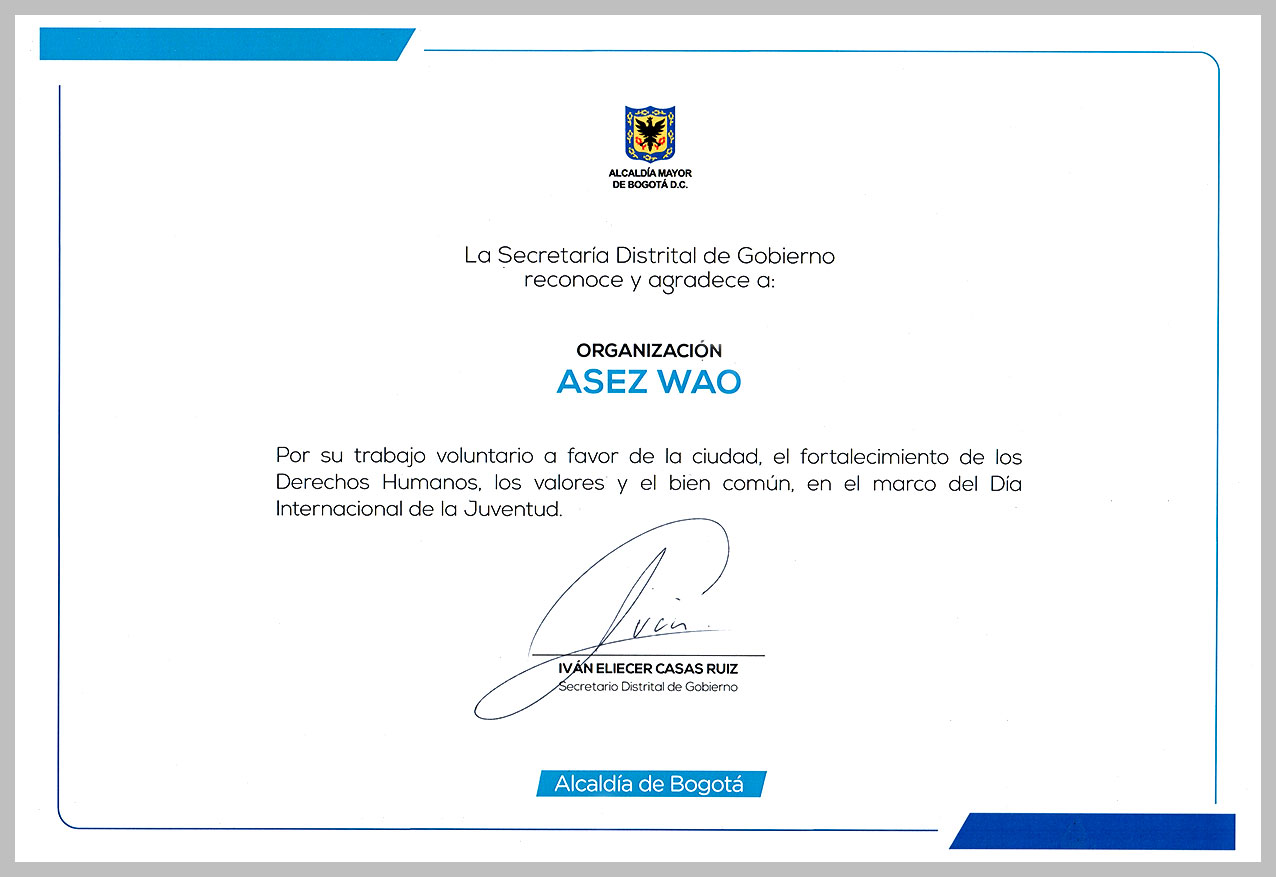 ALCALDÍA MAYOR DE BOGOTÁ D.C.

La Secretaría Distrital de Gobierno reconoce y agradece a:

ORGANIZACIÓN
ASEZ WAO

Por su trabajo voluntario a favor de la ciudad, el fortalecimiento de los Derechos Humanos, los valores y el bien común, en el marco del Día Internacional de la Juventud.

Iván

IVÁN ELIECER CASAS RUIZ
Secretario Distrital de Gobierno

Alcaldía de Bogotá